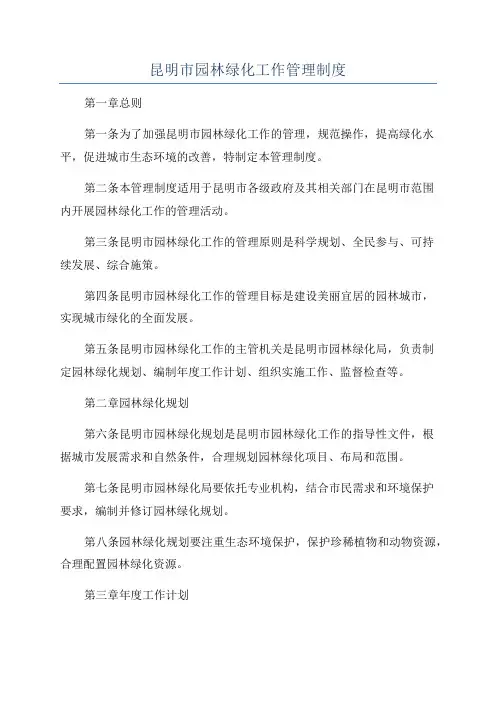 昆明市园林绿化工作管理制度

第一章总则

第一条为了加强昆明市园林绿化工作的管理，规范操作，提高绿化水平，促进城市生态环境的改善，特制定本管理制度。

第二条本管理制度适用于昆明市各级政府及其相关部门在昆明市范围内开展园林绿化工作的管理活动。

第三条昆明市园林绿化工作的管理原则是科学规划、全民参与、可持续发展、综合施策。

第四条昆明市园林绿化工作的管理目标是建设美丽宜居的园林城市，实现城市绿化的全面发展。

第五条昆明市园林绿化工作的主管机关是昆明市园林绿化局，负责制定园林绿化规划、编制年度工作计划、组织实施工作、监督检查等。

第二章园林绿化规划

第六条昆明市园林绿化规划是昆明市园林绿化工作的指导性文件，根据城市发展需求和自然条件，合理规划园林绿化项目、布局和范围。

第七条昆明市园林绿化局要依托专业机构，结合市民需求和环境保护要求，编制并修订园林绿化规划。

第八条园林绿化规划要注重生态环境保护，保护珍稀植物和动物资源，合理配置园林绿化资源。

第三章年度工作计划